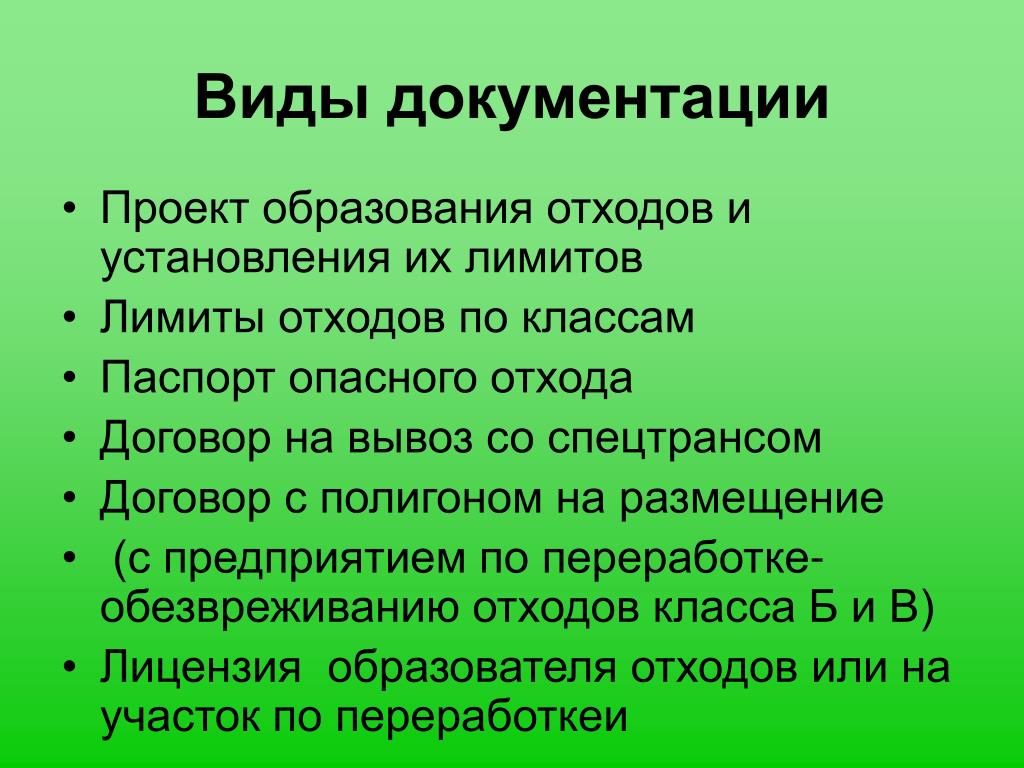 Виды документации

• Проект образования отходов и установления их лимитов
• Лимиты отходов по классам
• Паспорт опасного отхода
• Договор на вывоз со спецтрансом
• Договор с полигоном на размещение
• (с предприятием по переработке-обезвреживанию отходов класса Б и В)
• Лицензия образователя отходов или на участок по переработкеи